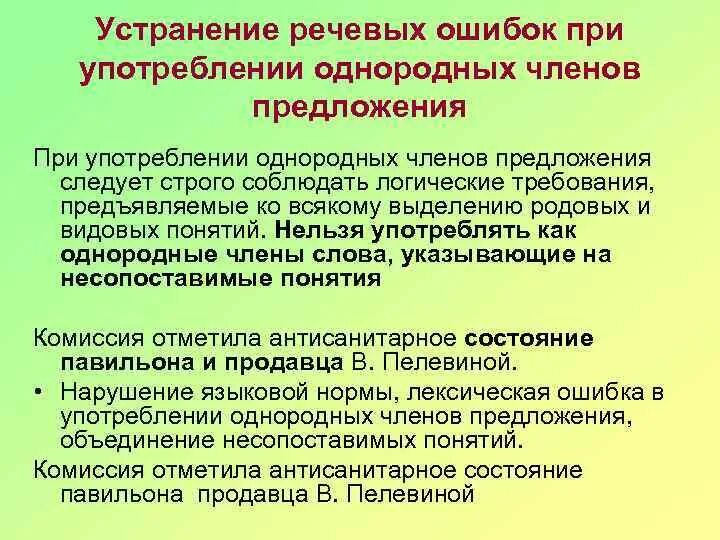 Устранение речевых ошибок при употреблении однородных членов предложения

При употреблении однородных членов предложения следует строго соблюдать логические требования, предъявляемые ко всякому выделению родовых и видовых понятий. Нельзя употреблять как однородные члены слова, указывающие на несопоставимые понятия

Комиссия отметила антисанитарное состояние павильона и продавца В. Пелевиной.

• Нарушение языковой нормы, лексическая ошибка в употреблении однородных членов предложения, объединение несопоставимых понятий.

Комиссия отметила антисанитарное состояние павильона продавца В. Пелевиной